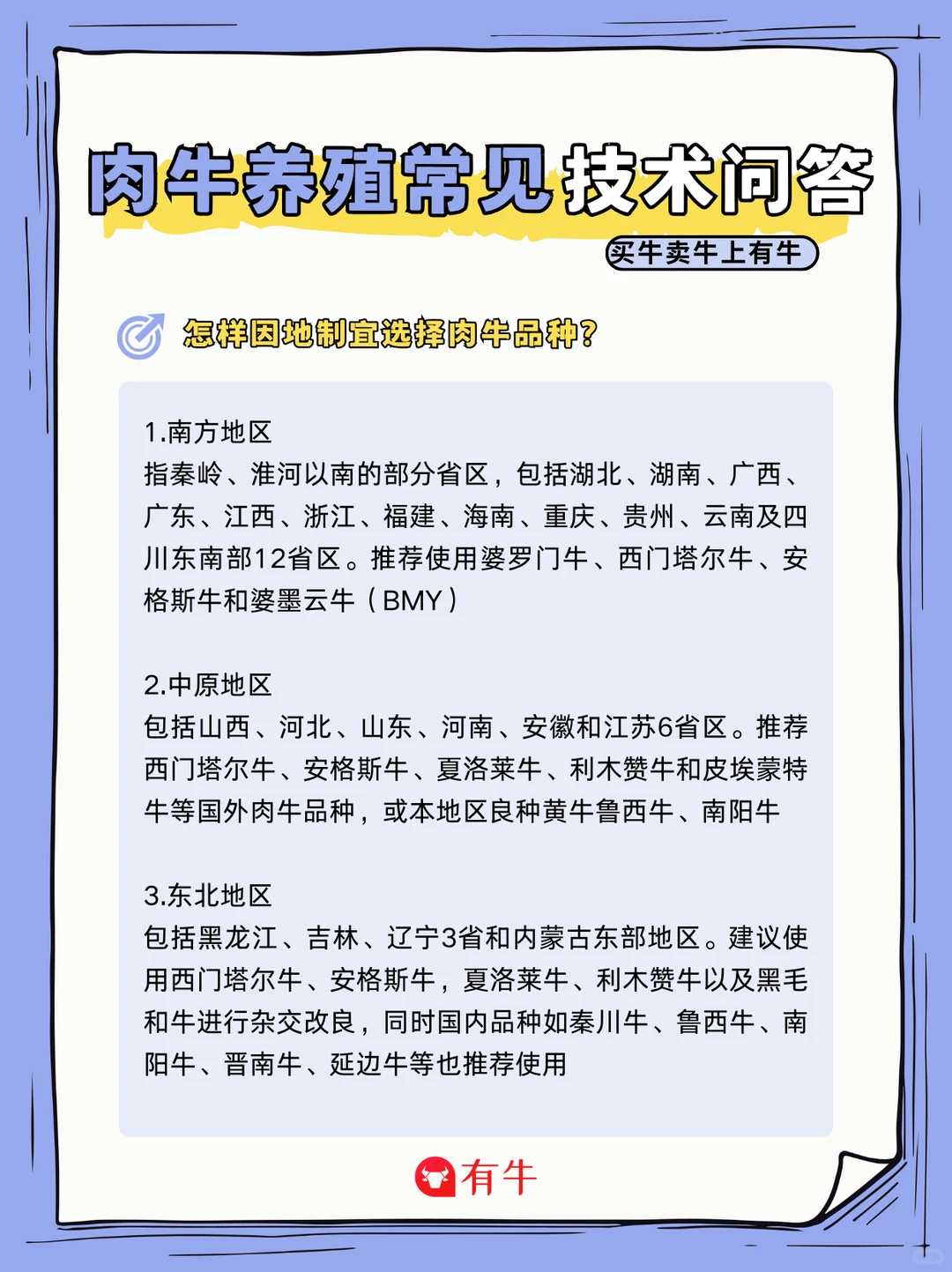 肉牛养殖常见技术问答

买牛卖牛上有牛

怎样因地制宜选择肉牛品种?

1.南方地区
指秦岭、淮河以南的部分省区，包括湖北、湖南、广西、广东、江西、浙江、福建、海南、重庆、贵州、云南及四川东南部12省区。推荐使用婆罗门牛、西门塔尔牛、安格斯牛和婆墨云牛（BMY）

2.中原地区
包括山西、河北、山东、河南、安徽和江苏6省区。推荐西门塔尔牛、安格斯牛、夏洛莱牛、利木赞牛和皮埃蒙特牛等国外肉牛品种，或本地区良种黄牛鲁西牛、南阳牛

3.东北地区
包括黑龙江、吉林、辽宁3省和内蒙古东部地区。建议使用西门塔尔牛、安格斯牛，夏洛莱牛、利木赞牛以及黑毛和牛进行杂交改良，同时国内品种如秦川牛、鲁西牛、南阳牛、晋南牛、延边牛等也推荐使用

有牛